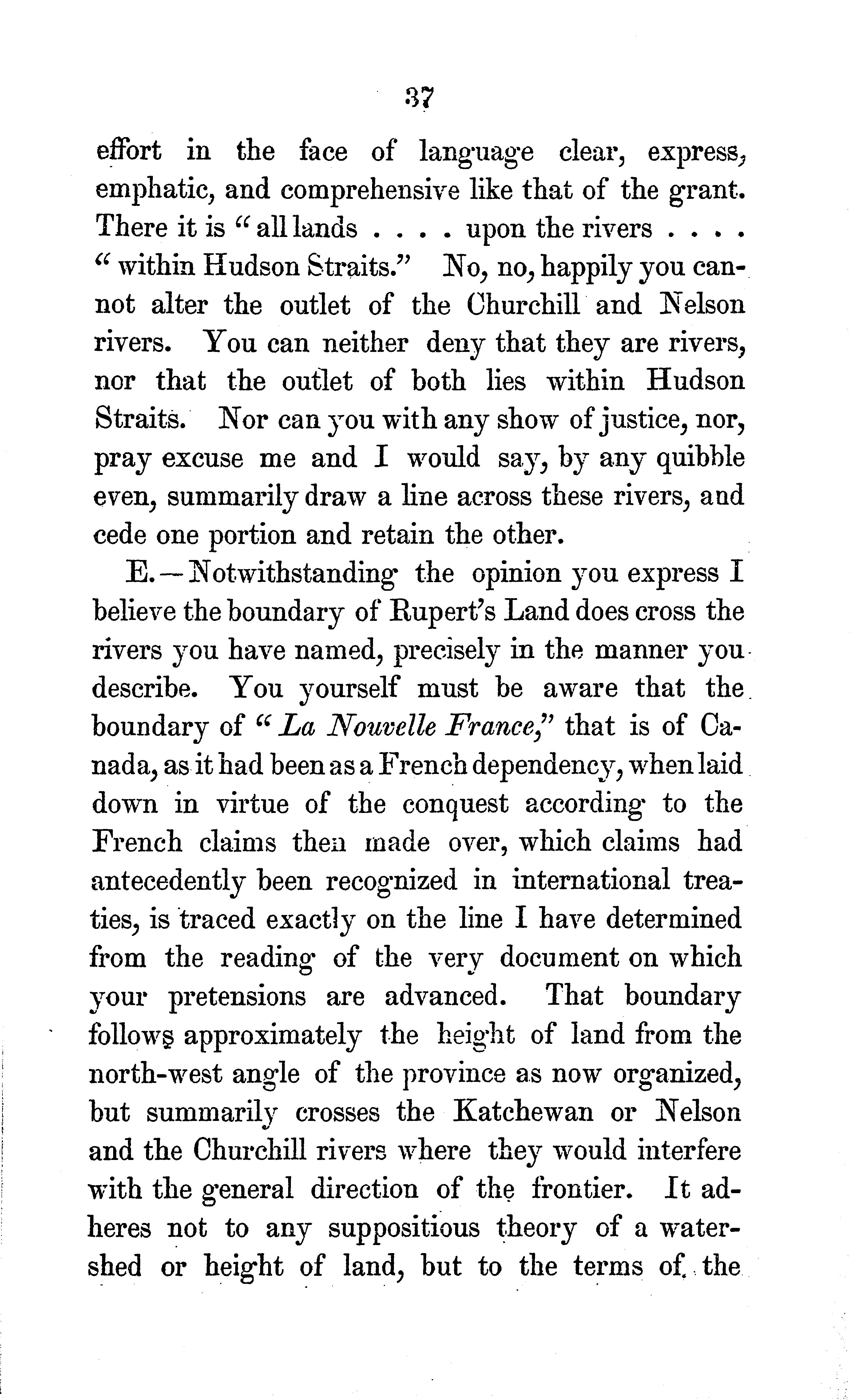 37

effort in the face of language clear, express, emphatic, and comprehensive like that of the grant. There it is "all lands . . . . upon the rivers . . . . "within Hudson Straits." No, no, happily you cannot alter the outlet of the Churchill and Nelson rivers. You can neither deny that they are rivers, nor that the outlet of both lies within Hudson Straits. Nor can you with any show of justice, nor, pray excuse me and I would say, by any quibble even, summarily draw a line across these rivers, and cede one portion and retain the other.

E.—Notwithstanding the opinion you express I believe the boundary of Rupert's Land does cross the rivers you have named, precisely in the manner you describe. You yourself must be aware that the boundary of "La Nouvelle France," that is of Canada, as it had been as a French dependency, when laid down in virtue of the conquest according to the French claims then made over, which claims had antecedently been recognized in international treaties, is traced exactly on the line I have determined from the reading of the very document on which your pretensions are advanced. That boundary follows approximately the height of land from the north-west angle of the province as now organized, but summarily crosses the Katchewan or Nelson and the Churchill rivers where they would interfere with the general direction of the frontier. It adheres not to any suppositious theory of a watershed or height of land, but to the terms of the